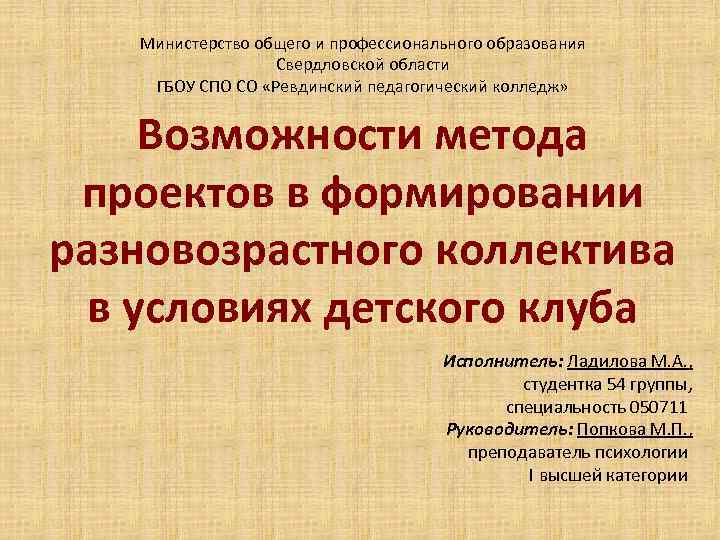 Министерство общего и профессионального образования Свердловской области
ГБОУ СПО СО «Ревдинский педагогический колледж»

Возможности метода проектов в формировании разновозрастного коллектива в условиях детского клуба

Исполнитель: Ладилова М.А.,
студентка 54 группы,
специальность 050711
Руководитель: Попкова М.П.,
преподаватель психологии
I высшей категории